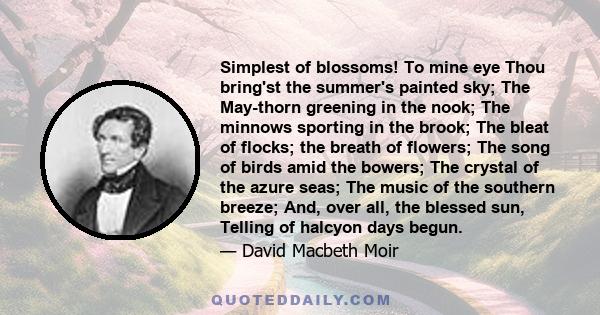 Simplest of blossoms! To mine eye Thou bring'st the summer's painted sky; The May-thorn greening in the nook; The minnows sporting in the brook; The bleat of flocks; the breath of flowers; The song of birds amid the bowers; The crystal of the azure seas; The music of the southern breeze; And, over all, the blessed sun, Telling of halcyon days begun.

— David Macbeth Moir

QUOTEDDAILY.COM